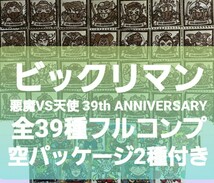 ビックリマン
悪魔VS天使 39th ANNIVERSARY
全39種フルコンプ
空パッケージ2種付き